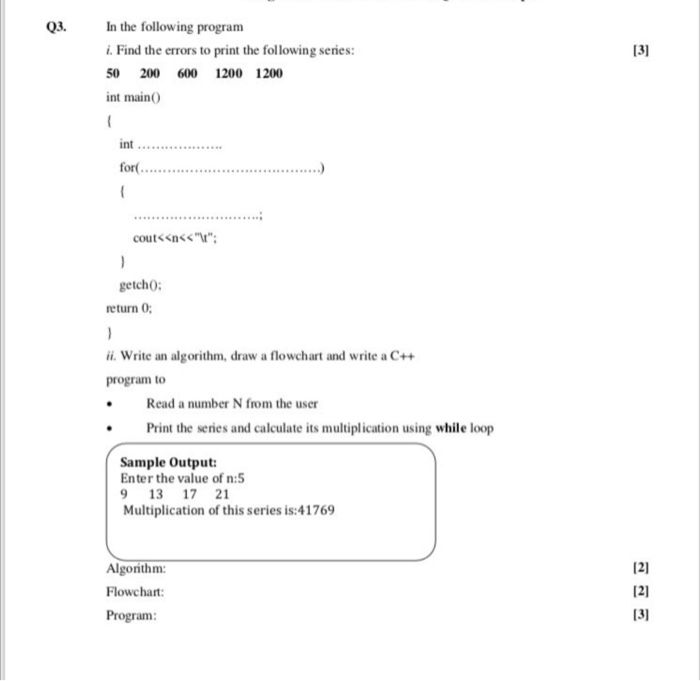 Q3. In the following program

i. Find the errors to print the following series: [3]

50 200 600 1200 1200

int main()

{

int ____

for(____)

{

____;

cout<<n<<"\t";

}

getch();

return 0;

}

ii. Write an algorithm, draw a flowchart and write a C++ program to

• Read a number N from the user

• Print the series and calculate its multiplication using while loop

Sample Output:
Enter the value of n:5
9 13 17 21
Multiplication of this series is:41769

Algorithm: [2]

Flowchart: [2]

Program: [3]